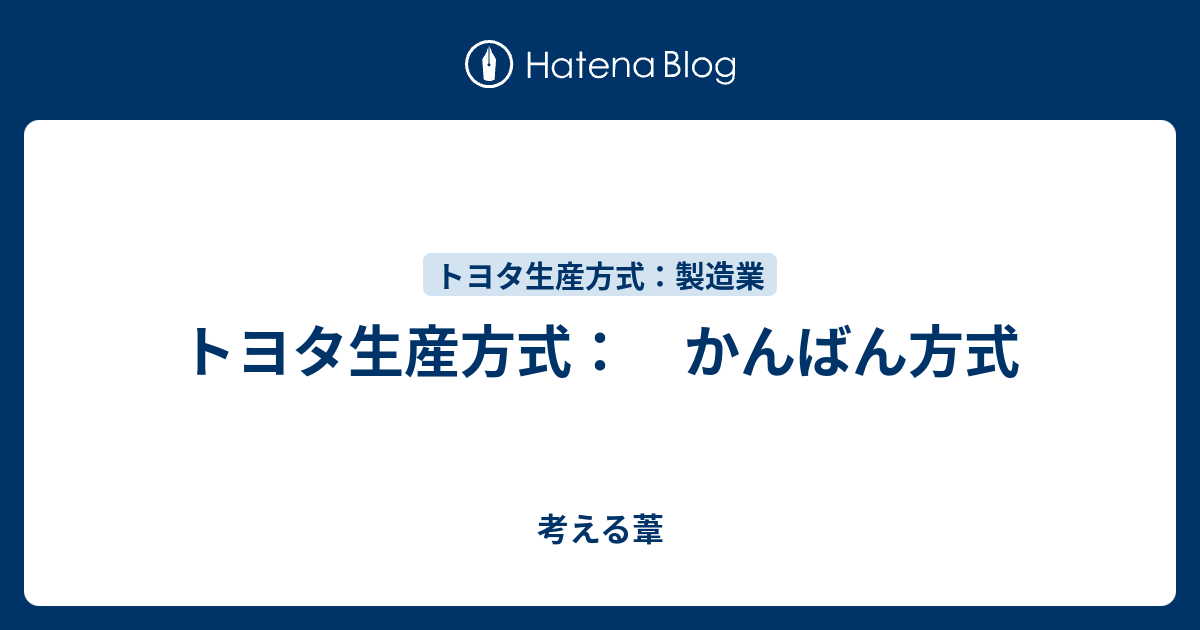 Hatena Blog

トヨタ生産方式：製造業

トヨタ生産方式：　かんばん方式

考える葦